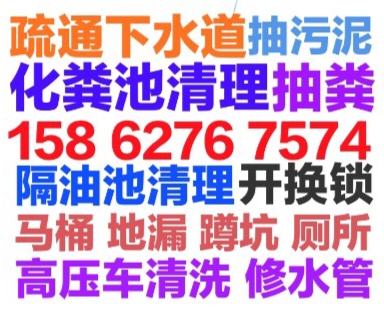 疏通下水道抽污泥
化粪池清理抽粪
158 6276 7574
隔油池清理开换锁
马桶 地漏 蹲坑 厕所
高压车清洗 修水管